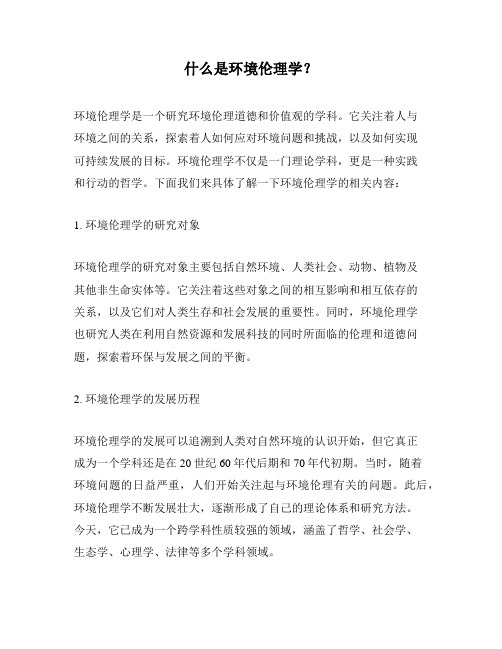 什么是环境伦理学？

环境伦理学是一个研究环境伦理道德和价值观的学科。它关注着人与环境之间的关系，探索着人如何应对环境问题和挑战，以及如何实现可持续发展的目标。环境伦理学不仅是一门理论学科，更是一种实践和行动的哲学。下面我们来具体了解一下环境伦理学的相关内容：

1. 环境伦理学的研究对象

环境伦理学的研究对象主要包括自然环境、人类社会、动物、植物及其他非生命实体等。它关注着这些对象之间的相互影响和相互依存的关系，以及它们对人类生存和社会发展的重要性。同时，环境伦理学也研究人类在利用自然资源和发展科技的同时所面临的伦理和道德问题，探索着环保与发展之间的平衡。

2. 环境伦理学的发展历程

环境伦理学的发展可以追溯到人类对自然环境的认识开始，但它真正成为一个学科还是在 20 世纪 60 年代后期和 70 年代初期。当时，随着环境问题的日益严重，人们开始关注起与环境伦理有关的问题。此后，环境伦理学不断发展壮大，逐渐形成了自己的理论体系和研究方法。今天，它已成为一个跨学科性质较强的领域，涵盖了哲学、社会学、生态学、心理学、法律等多个学科领域。